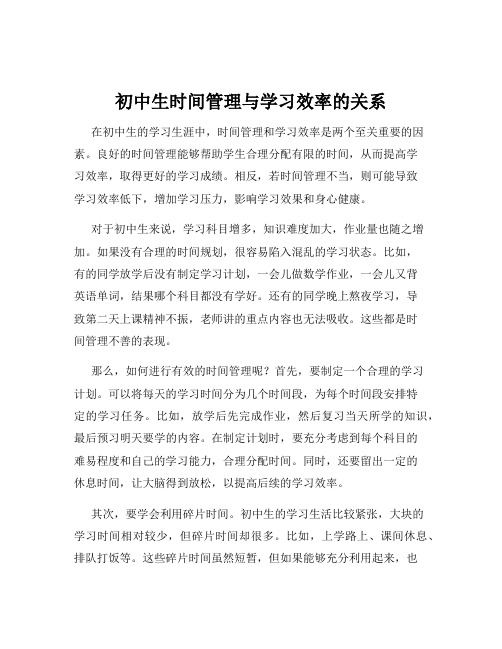 初中生时间管理与学习效率的关系

在初中生的学习生涯中，时间管理和学习效率是两个至关重要的因素。良好的时间管理能够帮助学生合理分配有限的时间，从而提高学习效率，取得更好的学习成绩。相反，若时间管理不当，则可能导致学习效率低下，增加学习压力，影响学习效果和身心健康。

对于初中生来说，学习科目增多，知识难度加大，作业量也随之增加。如果没有合理的时间规划，很容易陷入混乱的学习状态。比如，有的同学放学后没有制定学习计划，一会儿做数学作业，一会儿又背英语单词，结果哪个科目都没有学好。还有的同学晚上熬夜学习，导致第二天上课精神不振，老师讲的重点内容也无法吸收。这些都是时间管理不善的表现。

那么，如何进行有效的时间管理呢？首先，要制定一个合理的学习计划。可以将每天的学习时间分为几个时间段，为每个时间段安排特定的学习任务。比如，放学后先完成作业，然后复习当天所学的知识，最后预习明天要学的内容。在制定计划时，要充分考虑到每个科目的难易程度和自己的学习能力，合理分配时间。同时，还要留出一定的休息时间，让大脑得到放松，以提高后续的学习效率。

其次，要学会利用碎片时间。初中生的学习生活比较紧张，大块的学习时间相对较少，但碎片时间却很多。比如，上学路上、课间休息、排队打饭等。这些碎片时间虽然短暂，但如果能够充分利用起来，也